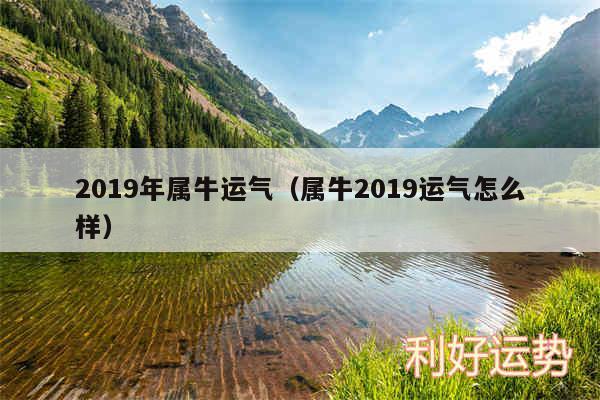 2019年属牛运气（属牛2019运气怎么样）

利好运势